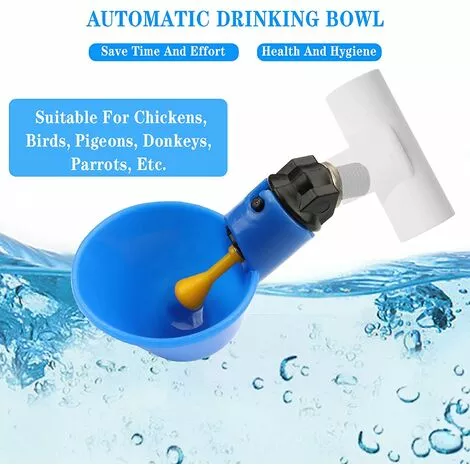 AUTOMATIC DRINKING BOWL

Save Time And Effort

Health And Hygiene

Suitable For Chickens, Birds, Pigeons, Donkeys, Parrots, Etc.